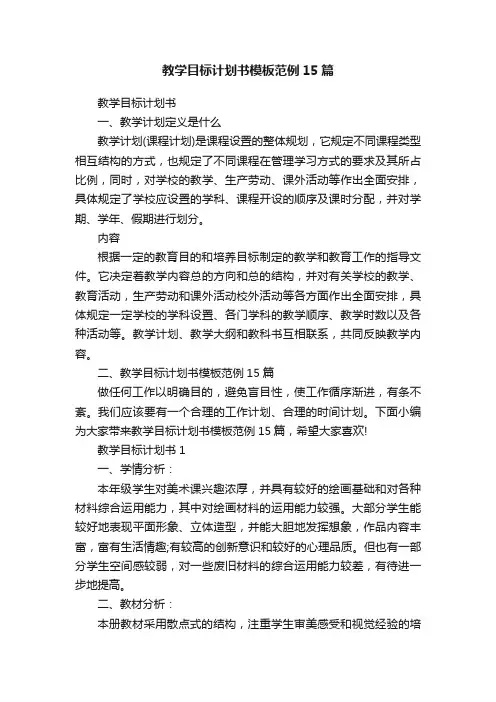 教学目标计划书模板范例15篇

教学目标计划书

一、教学计划定义是什么

教学计划(课程计划)是课程设置的整体规划，它规定不同课程类型相互结构的方式，也规定了不同课程在管理学习方式的要求及其所占比例，同时，对学校的教学、生产劳动、课外活动等作出全面安排，具体规定了学校应设置的学科、课程开设的顺序及课时分配，并对学期、学年、假期进行划分。

内容

根据一定的教育目的和培养目标制定的教学和教育工作的指导文件。它决定着教学内容总的方向和总的结构，并对有关学校的教学、教育活动，生产劳动和课外活动校外活动等各方面作出全面安排，具体规定一定学校的学科设置、各门学科的教学顺序、教学时数以及各种活动等。教学计划、教学大纲和教科书互相联系，共同反映教学内容。

二、教学目标计划书模板范例15篇

做任何工作以明确目的，避免盲目性，使工作循序渐进，有条不紊。我们应该要有一个合理的工作计划、合理的时间计划。下面小编为大家带来教学目标计划书模板范例15篇，希望大家喜欢!

教学目标计划书1

一、学情分析：

本年级学生对美术课兴趣浓厚，并具有较好的绘画基础和对各种材料综合运用能力，其中对绘画材料的运用能力较强。大部分学生能较好地表现平面形象、立体造型，并能大胆地发挥想象，作品内容丰富，富有生活情趣;有较高的创新意识和较好的心理品质。但也有一部分学生空间感较弱，对一些废旧材料的综合运用能力较差，有待进一步地提高。

二、教材分析：

本册教材采用散点式的结构，注重学生审美感受和视觉经验的培